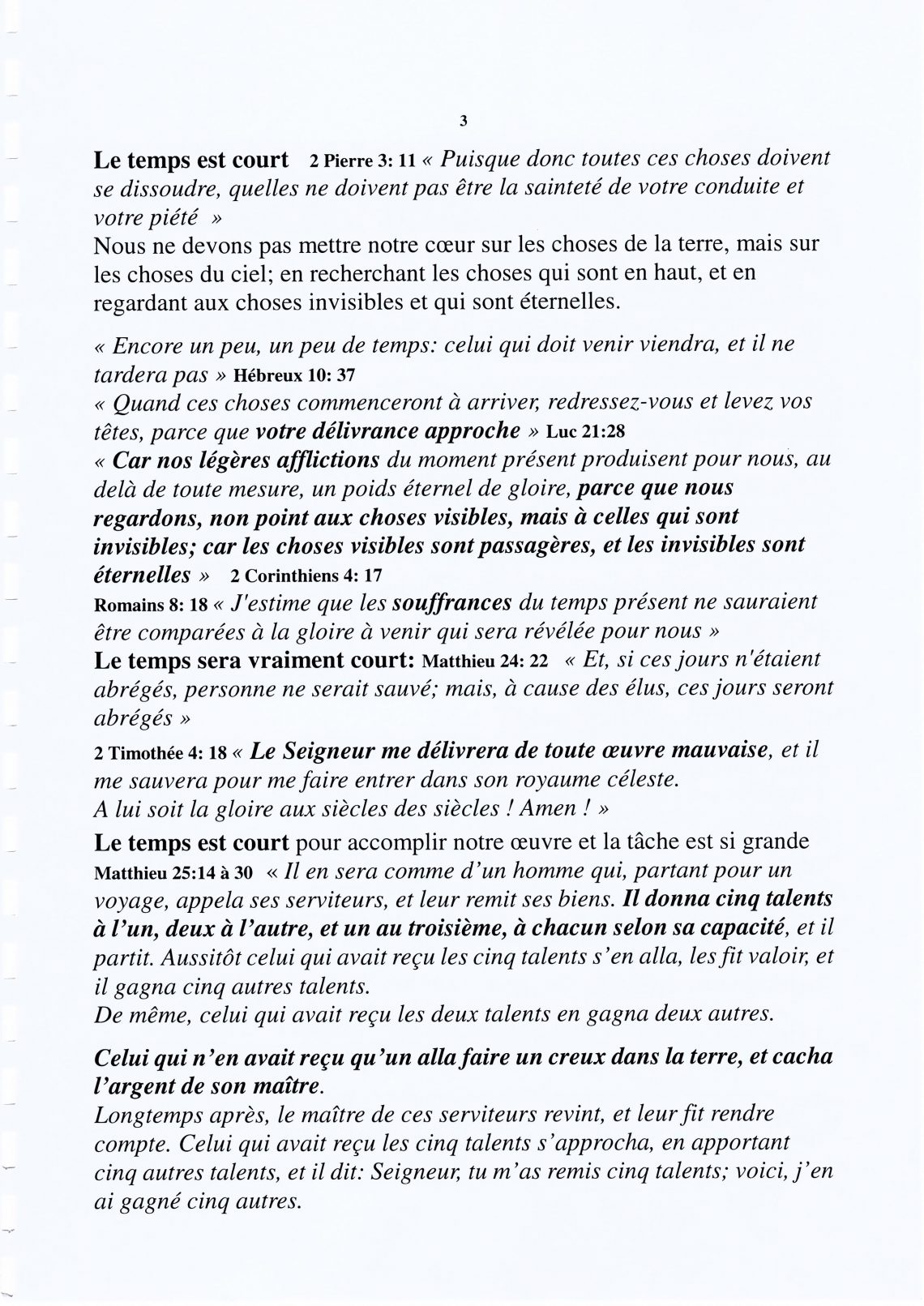 3

Le temps est court 2 Pierre 3: 11 « Puisque donc toutes ces choses doivent se dissoudre, quelles ne doivent pas être la sainteté de votre conduite et votre piété »
Nous ne devons pas mettre notre cœur sur les choses de la terre, mais sur les choses du ciel; en recherchant les choses qui sont en haut, et en regardant aux choses invisibles et qui sont éternelles.

« Encore un peu, un peu de temps: celui qui doit venir viendra, et il ne tardera pas » Hébreux 10: 37
« Quand ces choses commenceront à arriver, redressez-vous et levez vos têtes, parce que votre délivrance approche » Luc 21:28
« Car nos légères afflictions du moment présent produisent pour nous, au delà de toute mesure, un poids éternel de gloire, parce que nous regardons, non point aux choses visibles, mais à celles qui sont invisibles; car les choses visibles sont passagères, et les invisibles sont éternelles » 2 Corinthiens 4: 17
Romains 8: 18 « J'estime que les souffrances du temps présent ne sauraient être comparées à la gloire à venir qui sera révélée pour nous »
Le temps sera vraiment court: Matthieu 24: 22 « Et, si ces jours n'étaient abrégés, personne ne serait sauvé; mais, à cause des élus, ces jours seront abrégés »
2 Timothée 4: 18 « Le Seigneur me délivrera de toute œuvre mauvaise, et il me sauvera pour me faire entrer dans son royaume céleste.
A lui soit la gloire aux siècles des siècles ! Amen ! »
Le temps est court pour accomplir notre œuvre et la tâche est si grande
Matthieu 25:14 à 30 « Il en sera comme d'un homme qui, partant pour un voyage, appela ses serviteurs, et leur remit ses biens. Il donna cinq talents à l'un, deux à l'autre, et un au troisième, à chacun selon sa capacité, et il partit. Aussitôt celui qui avait reçu les cinq talents s'en alla, les fit valoir, et il gagna cinq autres talents.
De même, celui qui avait reçu les deux talents en gagna deux autres.

Celui qui n'en avait reçu qu'un alla faire un creux dans la terre, et cacha l'argent de son maître.
Longtemps après, le maître de ces serviteurs revint, et leur fit rendre compte. Celui qui avait reçu les cinq talents s'approcha, en apportant cinq autres talents, et il dit: Seigneur, tu m'as remis cinq talents; voici, j'en ai gagné cinq autres.